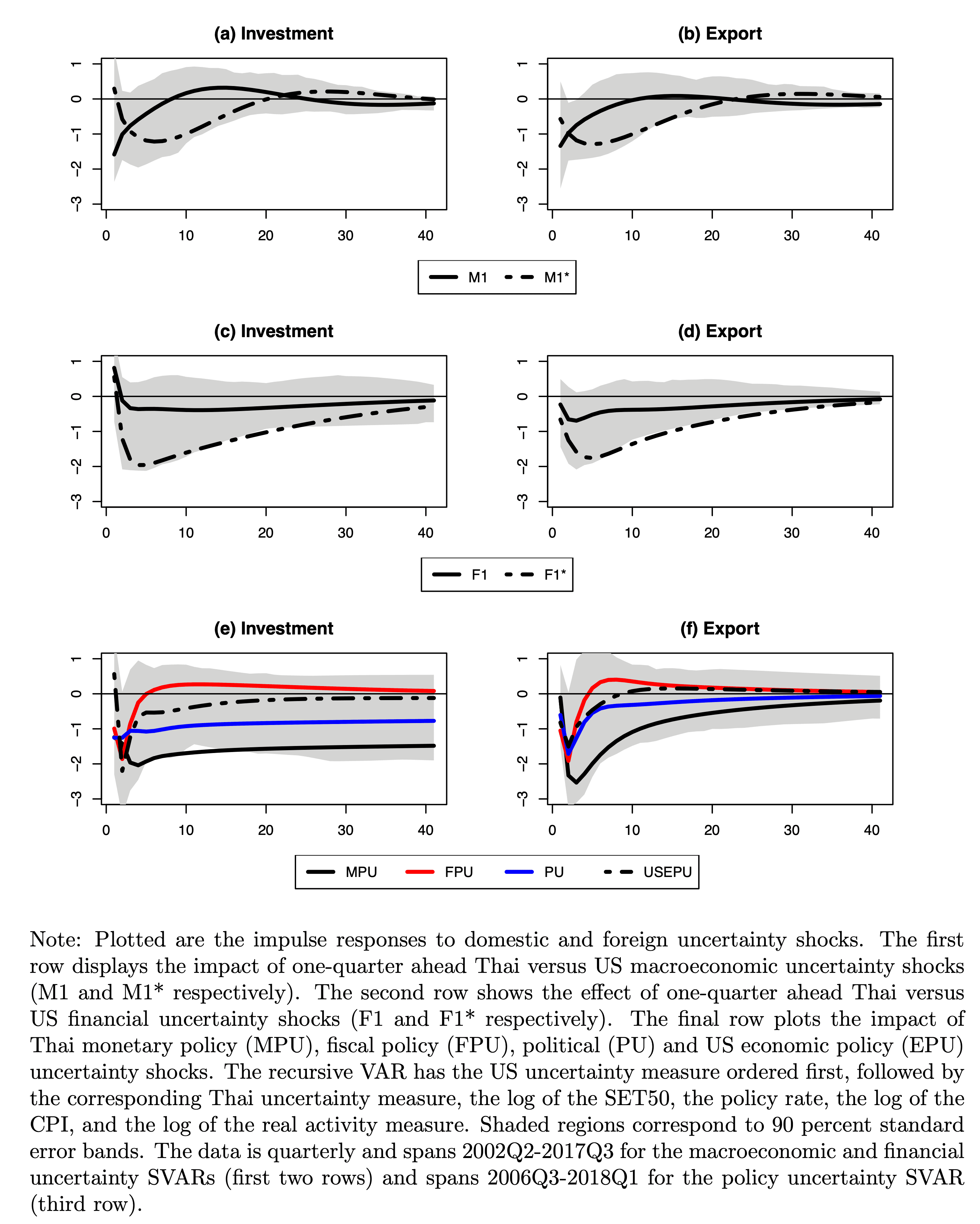 (a) Investment

1
0
−1
−2
−3

0 10 20 30 40

(b) Export

1
0
−1
−2
−3

0 10 20 30 40

M1 M1*

(c) Investment

1
0
−1
−2
−3

0 10 20 30 40

(d) Export

1
0
−1
−2
−3

0 10 20 30 40

F1 F1*

(e) Investment

1
0
−1
−2
−3

0 10 20 30 40

(f) Export

1
0
−1
−2
−3

0 10 20 30 40

MPU FPU PU USEPU

Note: Plotted are the impulse responses to domestic and foreign uncertainty shocks. The first row displays the impact of one-quarter ahead Thai versus US macroeconomic uncertainty shocks (M1 and M1* respectively). The second row shows the effect of one-quarter ahead Thai versus US financial uncertainty shocks (F1 and F1* respectively). The final row plots the impact of Thai monetary policy (MPU), fiscal policy (FPU), political (PU) and US economic policy (EPU) uncertainty shocks. The recursive VAR has the US uncertainty measure ordered first, followed by the corresponding Thai uncertainty measure, the log of the SET50, the policy rate, the log of the CPI, and the log of the real activity measure. Shaded regions correspond to 90 percent standard error bands. The data is quarterly and spans 2002Q2-2017Q3 for the macroeconomic and financial uncertainty SVARs (first two rows) and spans 2006Q3-2018Q1 for the policy uncertainty SVAR (third row).